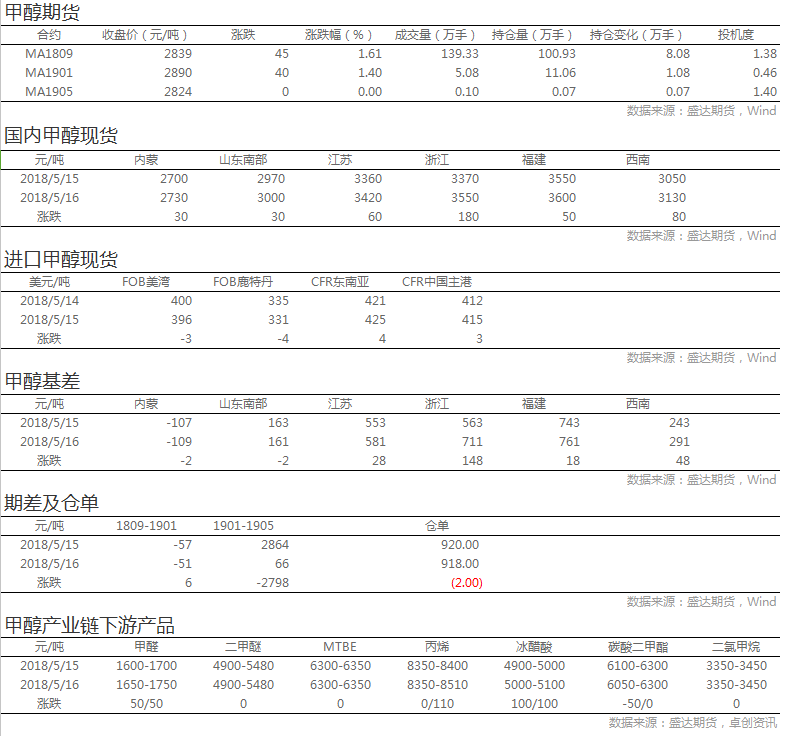 甲醇期货

| 合约 | 收盘价（元/吨） | 涨跌 | 涨跌幅（%） | 成交量（万手） | 持仓量（万手） | 持仓变化（万手） | 投机度 |
|---|---|---|---|---|---|---|---|
| MA1809 | 2839 | 45 | 1.61 | 139.33 | 100.93 | 8.08 | 1.38 |
| MA1901 | 2890 | 40 | 1.40 | 5.08 | 11.06 | 1.08 | 0.46 |
| MA1905 | 2824 | 0 | 0.00 | 0.10 | 0.07 | 0.07 | 1.40 |

数据来源：盛达期货，Wind

国内甲醇现货

| 元/吨 | 内蒙 | 山东南部 | 江苏 | 浙江 | 福建 | 西南 |
|---|---|---|---|---|---|---|
| 2018/5/15 | 2700 | 2970 | 3360 | 3370 | 3550 | 3050 |
| 2018/5/16 | 2730 | 3000 | 3420 | 3550 | 3600 | 3130 |
| 涨跌 | 30 | 30 | 60 | 180 | 50 | 80 |

数据来源：盛达期货，Wind

进口甲醇现货

| 美元/吨 | FOB美湾 | FOB鹿特丹 | CFR东南亚 | CFR中国主港 |
|---|---|---|---|---|
| 2018/5/14 | 400 | 335 | 421 | 412 |
| 2018/5/15 | 396 | 331 | 425 | 415 |
| 涨跌 | -3 | -4 | 4 | 3 |

数据来源：盛达期货，Wind

甲醇基差

| 元/吨 | 内蒙 | 山东南部 | 江苏 | 浙江 | 福建 | 西南 |
|---|---|---|---|---|---|---|
| 2018/5/15 | -107 | 163 | 553 | 563 | 743 | 243 |
| 2018/5/16 | -109 | 161 | 581 | 711 | 761 | 291 |
| 涨跌 | -2 | -2 | 28 | 148 | 18 | 48 |

数据来源：盛达期货，Wind

期差及仓单

| 元/吨 | 1809-1901 | 1901-1905 | 仓单 |
|---|---|---|---|
| 2018/5/15 | -57 | 2864 | 920.00 |
| 2018/5/16 | -51 | 66 | 918.00 |
| 涨跌 | 6 | -2798 | (2.00) |

数据来源：盛达期货，Wind

甲醇产业链下游产品

| 元/吨 | 甲醛 | 二甲醚 | MTBE | 丙烯 | 冰醋酸 | 碳酸二甲酯 | 二氯甲烷 |
|---|---|---|---|---|---|---|---|
| 2018/5/15 | 1600-1700 | 4900-5480 | 6300-6350 | 8350-8400 | 4900-5000 | 6100-6300 | 3350-3450 |
| 2018/5/16 | 1650-1750 | 4900-5480 | 6300-6350 | 8350-8510 | 5000-5100 | 6050-6300 | 3350-3450 |
| 涨跌 | 50/50 | 0 | 0 | 0/110 | 100/100 | -50/0 | 0 |

数据来源：盛达期货，卓创资讯